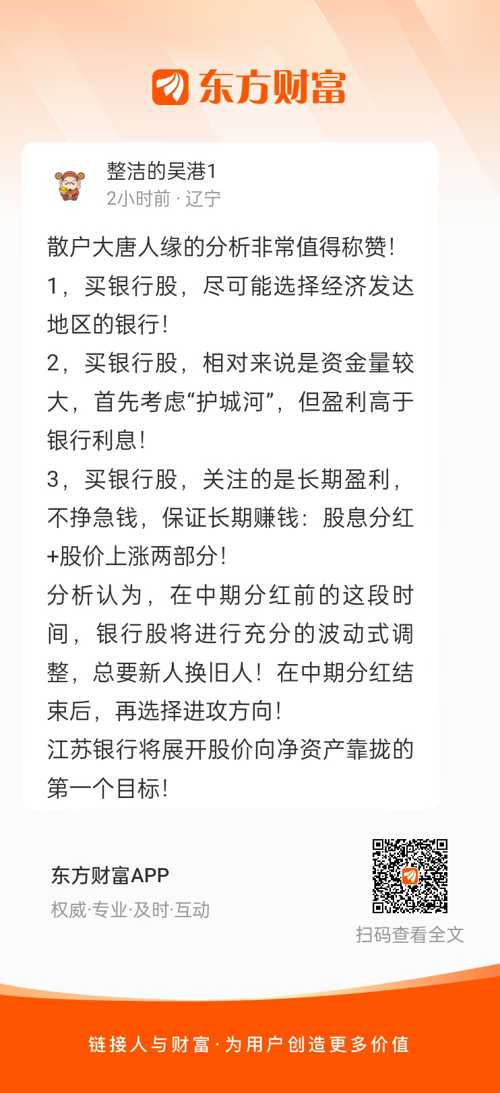 东方财富

整洁的吴港1
2小时前 · 辽宁

散户大唐人缘的分析非常值得称赞！
1，买银行股，尽可能选择经济发达地区的银行！
2，买银行股，相对来说是资金量较大，首先考虑“护城河”，但盈利高于银行利息！
3，买银行股，关注的是长期盈利，不挣急钱，保证长期赚钱：股息分红+股价上涨两部分！
分析认为，在中期分红前的这段时间，银行股将进行充分的波动式调整，总要新人换旧人！在中期分红结束后，再选择进攻方向！
江苏银行将展开股价向净资产靠拢的第一个目标！

东方财富APP
权威·专业·及时·互动

扫码查看全文

链接人与财富 · 为用户创造更多价值